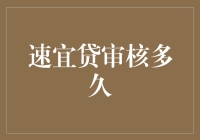 速宜贷审核多久